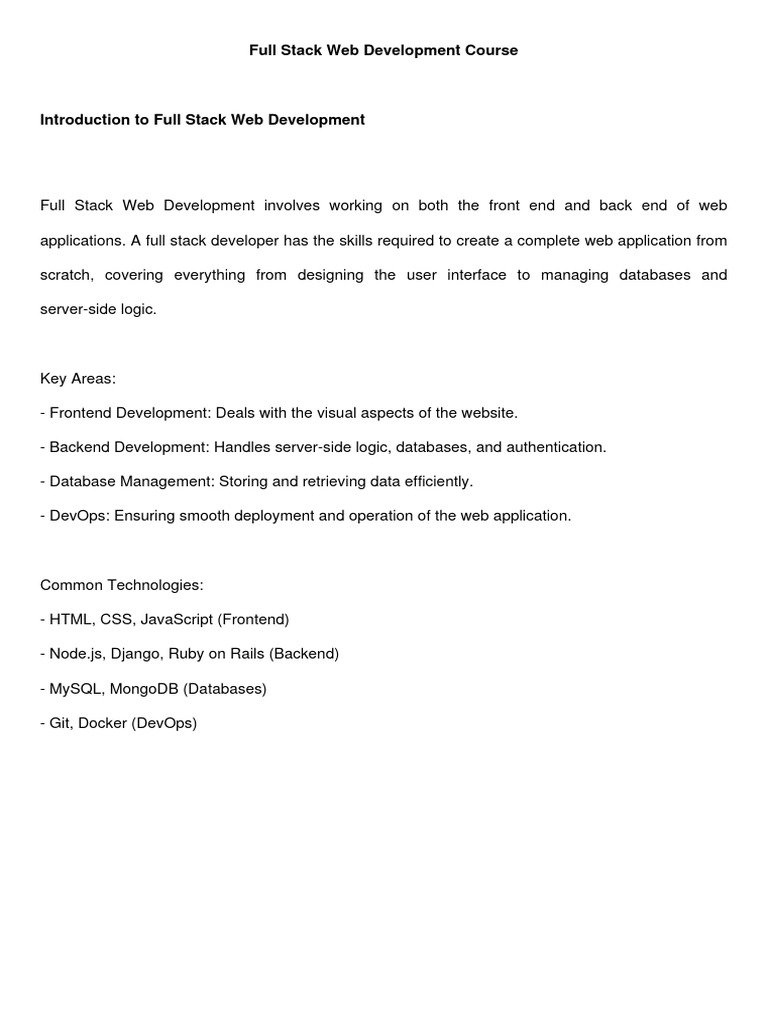 Full Stack Web Development Course

Introduction to Full Stack Web Development

Full Stack Web Development involves working on both the front end and back end of web applications. A full stack developer has the skills required to create a complete web application from scratch, covering everything from designing the user interface to managing databases and server-side logic.

Key Areas:

- Frontend Development: Deals with the visual aspects of the website.

- Backend Development: Handles server-side logic, databases, and authentication.

- Database Management: Storing and retrieving data efficiently.

- DevOps: Ensuring smooth deployment and operation of the web application.

Common Technologies:

- HTML, CSS, JavaScript (Frontend)

- Node.js, Django, Ruby on Rails (Backend)

- MySQL, MongoDB (Databases)

- Git, Docker (DevOps)